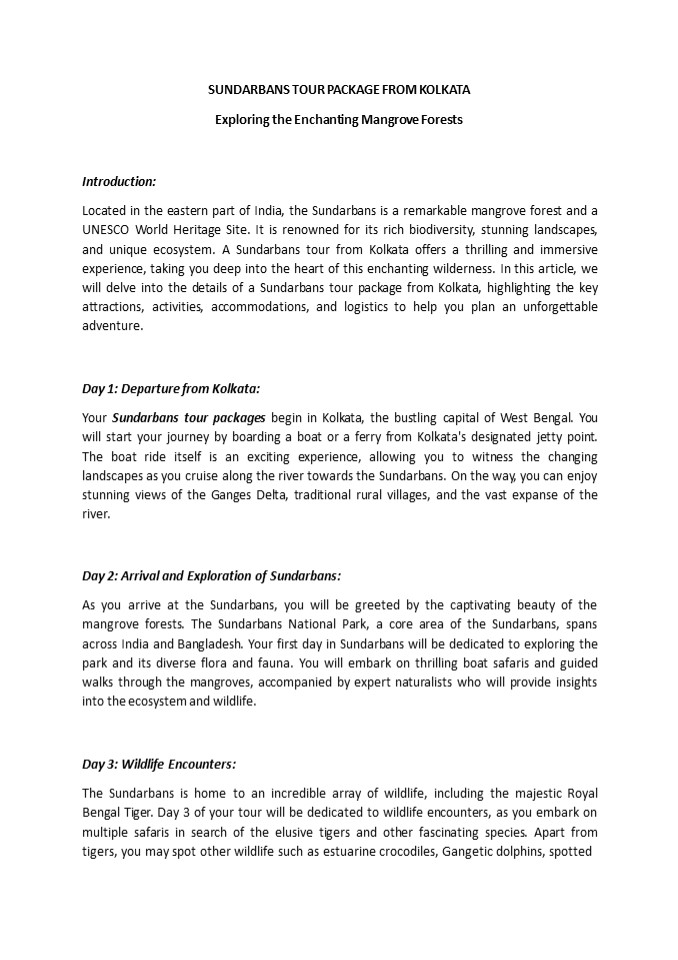 SUNDARBANS TOUR PACKAGE FROM KOLKATA

Exploring the Enchanting Mangrove Forests

Introduction:

Located in the eastern part of India, the Sundarbans is a remarkable mangrove forest and a UNESCO World Heritage Site. It is renowned for its rich biodiversity, stunning landscapes, and unique ecosystem. A Sundarbans tour from Kolkata offers a thrilling and immersive experience, taking you deep into the heart of this enchanting wilderness. In this article, we will delve into the details of a Sundarbans tour package from Kolkata, highlighting the key attractions, activities, accommodations, and logistics to help you plan an unforgettable adventure.

Day 1: Departure from Kolkata:

Your Sundarbans tour packages begin in Kolkata, the bustling capital of West Bengal. You will start your journey by boarding a boat or a ferry from Kolkata's designated jetty point. The boat ride itself is an exciting experience, allowing you to witness the changing landscapes as you cruise along the river towards the Sundarbans. On the way, you can enjoy stunning views of the Ganges Delta, traditional rural villages, and the vast expanse of the river.

Day 2: Arrival and Exploration of Sundarbans:

As you arrive at the Sundarbans, you will be greeted by the captivating beauty of the mangrove forests. The Sundarbans National Park, a core area of the Sundarbans, spans across India and Bangladesh. Your first day in Sundarbans will be dedicated to exploring the park and its diverse flora and fauna. You will embark on thrilling boat safaris and guided walks through the mangroves, accompanied by expert naturalists who will provide insights into the ecosystem and wildlife.

Day 3: Wildlife Encounters:

The Sundarbans is home to an incredible array of wildlife, including the majestic Royal Bengal Tiger. Day 3 of your tour will be dedicated to wildlife encounters, as you embark on multiple safaris in search of the elusive tigers and other fascinating species. Apart from tigers, you may spot other wildlife such as estuarine crocodiles, Gangetic dolphins, spotted